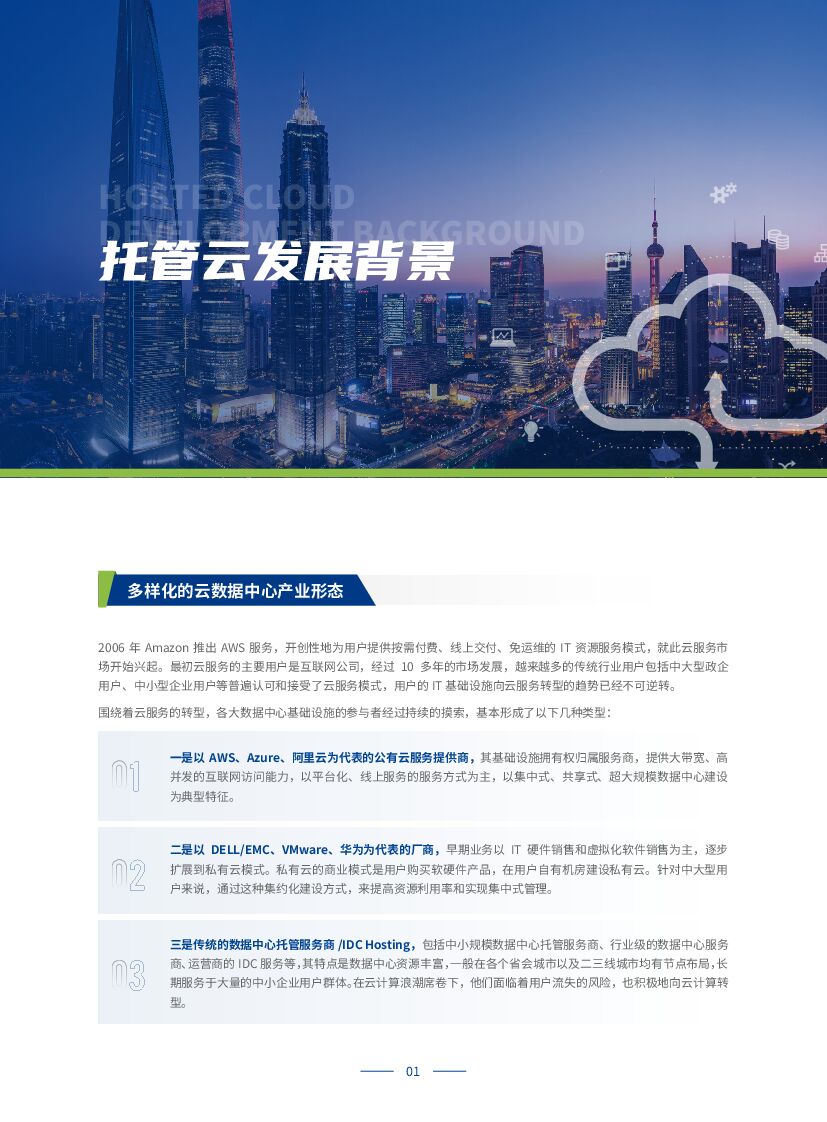 HOSTED CLOUD DEVELOPMENT BACKGROUND

托管云发展背景

多样化的云数据中心产业形态

2006 年 Amazon 推出 AWS 服务，开创性地为用户提供按需付费、线上交付、免运维的 IT 资源服务模式，就此云服务市场开始兴起。最初云服务的主要用户是互联网公司，经过 10 多年的市场发展，越来越多的传统行业用户包括中大型政企用户、中小型企业用户等普遍认可和接受了云服务模式，用户的 IT 基础设施向云服务转型的趋势已经不可逆转。

围绕着云服务的转型，各大数据中心基础设施的参与者经过持续的摸索，基本形成了以下几种类型：

01

一是以 AWS、Azure、阿里云为代表的公有云服务提供商，其基础设施拥有权归属服务商，提供大带宽、高并发的互联网访问能力，以平台化、线上服务的服务方式为主，以集中式、共享式、超大规模数据中心建设为典型特征。

02

二是以 DELL/EMC、VMware、华为为代表的厂商，早期业务以 IT 硬件销售和虚拟化软件销售为主，逐步扩展到私有云模式。私有云的商业模式是用户购买软硬件产品，在用户自有机房建设私有云。针对中大型用户来说，通过这种集约化建设方式，来提高资源利用率和实现集中式管理。

03

三是传统的数据中心托管服务商 /IDC Hosting，包括中小规模数据中心托管服务商、行业级的数据中心服务商、运营商的 IDC 服务等，其特点是数据中心资源丰富，一般在各个省会城市以及二三线城市均有节点布局，长期服务于大量的中小企业用户群体。在云计算浪潮席卷下，他们面临着用户流失的风险，也积极地向云计算转型。

01